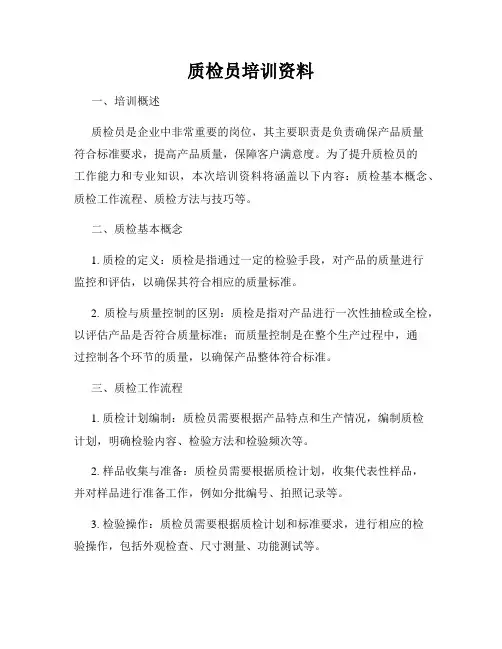 质检员培训资料

一、培训概述

质检员是企业中非常重要的岗位，其主要职责是负责确保产品质量符合标准要求，提高产品质量，保障客户满意度。为了提升质检员的工作能力和专业知识，本次培训资料将涵盖以下内容：质检基本概念、质检工作流程、质检方法与技巧等。

二、质检基本概念

1. 质检的定义：质检是指通过一定的检验手段，对产品的质量进行监控和评估，以确保其符合相应的质量标准。

2. 质检与质量控制的区别：质检是指对产品进行一次性抽检或全检，以评估产品是否符合质量标准；而质量控制是在整个生产过程中，通过控制各个环节的质量，以确保产品整体符合标准。

三、质检工作流程

1. 质检计划编制：质检员需要根据产品特点和生产情况，编制质检计划，明确检验内容、检验方法和检验频次等。

2. 样品收集与准备：质检员需要根据质检计划，收集代表性样品，并对样品进行准备工作，例如分批编号、拍照记录等。

3. 检验操作：质检员需要根据质检计划和标准要求，进行相应的检验操作，包括外观检查、尺寸测量、功能测试等。